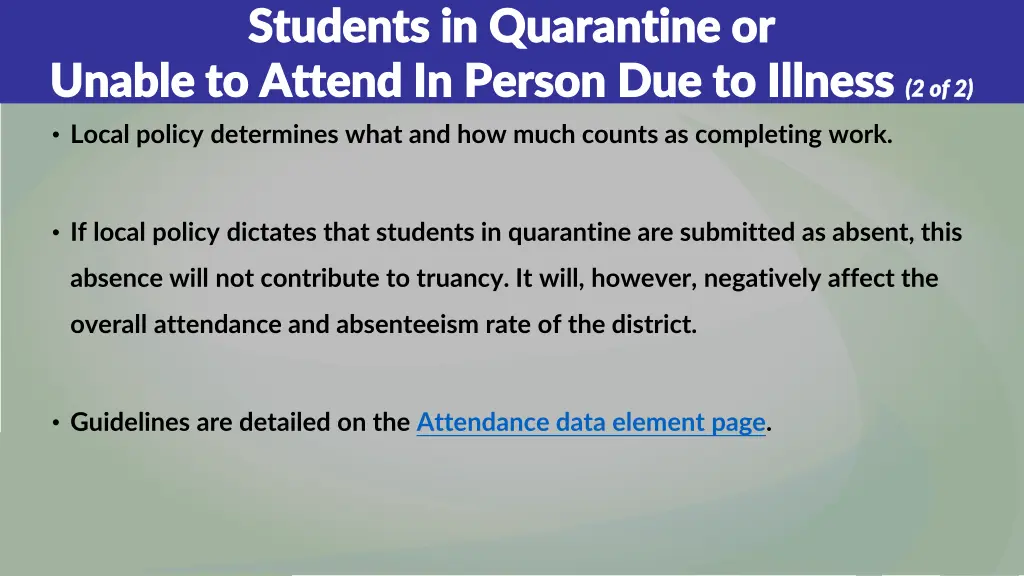 Students in Quarantine or Unable to Attend In Person Due to Illness (2 of 2)

• Local policy determines what and how much counts as completing work.

• If local policy dictates that students in quarantine are submitted as absent, this absence will not contribute to truancy. It will, however, negatively affect the overall attendance and absenteeism rate of the district.

• Guidelines are detailed on the Attendance data element page.